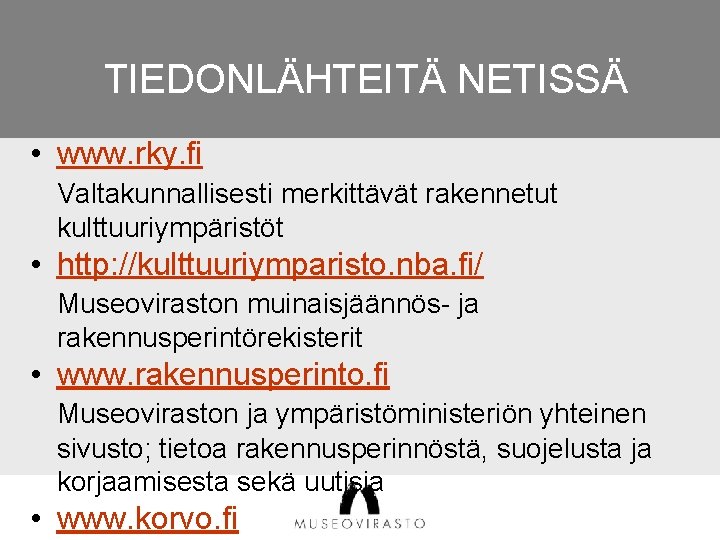 TIEDONLÄHTEITÄ NETISSÄ

• www.rky.fi
Valtakunnallisesti merkittävät rakennetut kulttuuriympäristöt

• http://kulttuuriymparisto.nba.fi/
Museoviraston muinaisjäännös- ja rakennusperintörekisterit

• www.rakennusperinto.fi
Museoviraston ja ympäristöministeriön yhteinen sivusto; tietoa rakennusperinnöstä, suojelusta ja korjaamisesta sekä uutisia

• www.korvo.fi

MUSEOVIRASTO